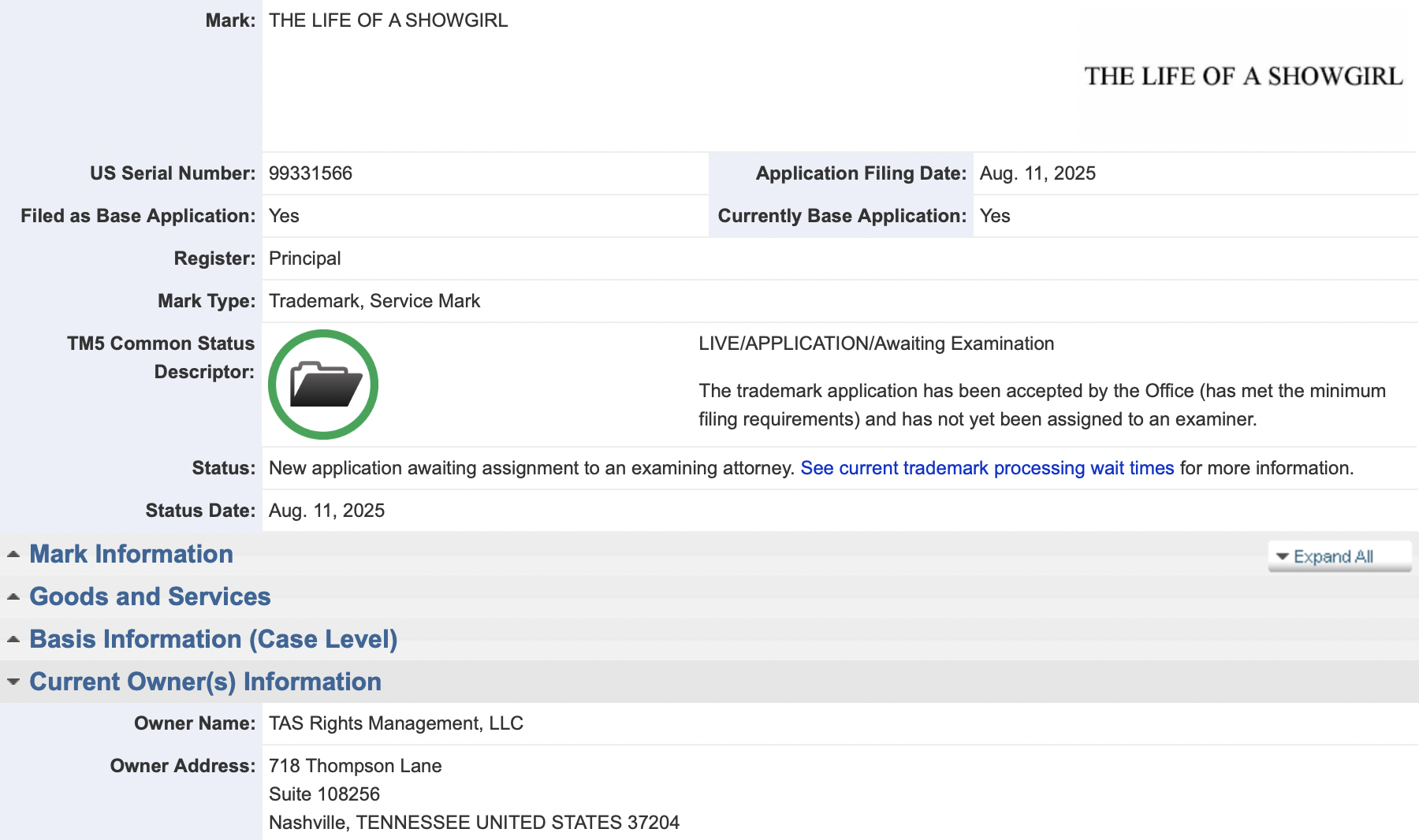 Mark: THE LIFE OF A SHOWGIRL

THE LIFE OF A SHOWGIRL

US Serial Number: 99331566

Application Filing Date: Aug. 11, 2025

Filed as Base Application: Yes

Currently Base Application: Yes

Register: Principal

Mark Type: Trademark, Service Mark

TM5 Common Status Descriptor:

LIVE/APPLICATION/Awaiting Examination

The trademark application has been accepted by the Office (has met the minimum filing requirements) and has not yet been assigned to an examiner.

Status: New application awaiting assignment to an examining attorney. See current trademark processing wait times for more information.

Status Date: Aug. 11, 2025

Mark Information

Expand All

Goods and Services

Basis Information (Case Level)

Current Owner(s) Information

Owner Name: TAS Rights Management, LLC

Owner Address: 718 Thompson Lane
Suite 108256
Nashville, TENNESSEE UNITED STATES 37204